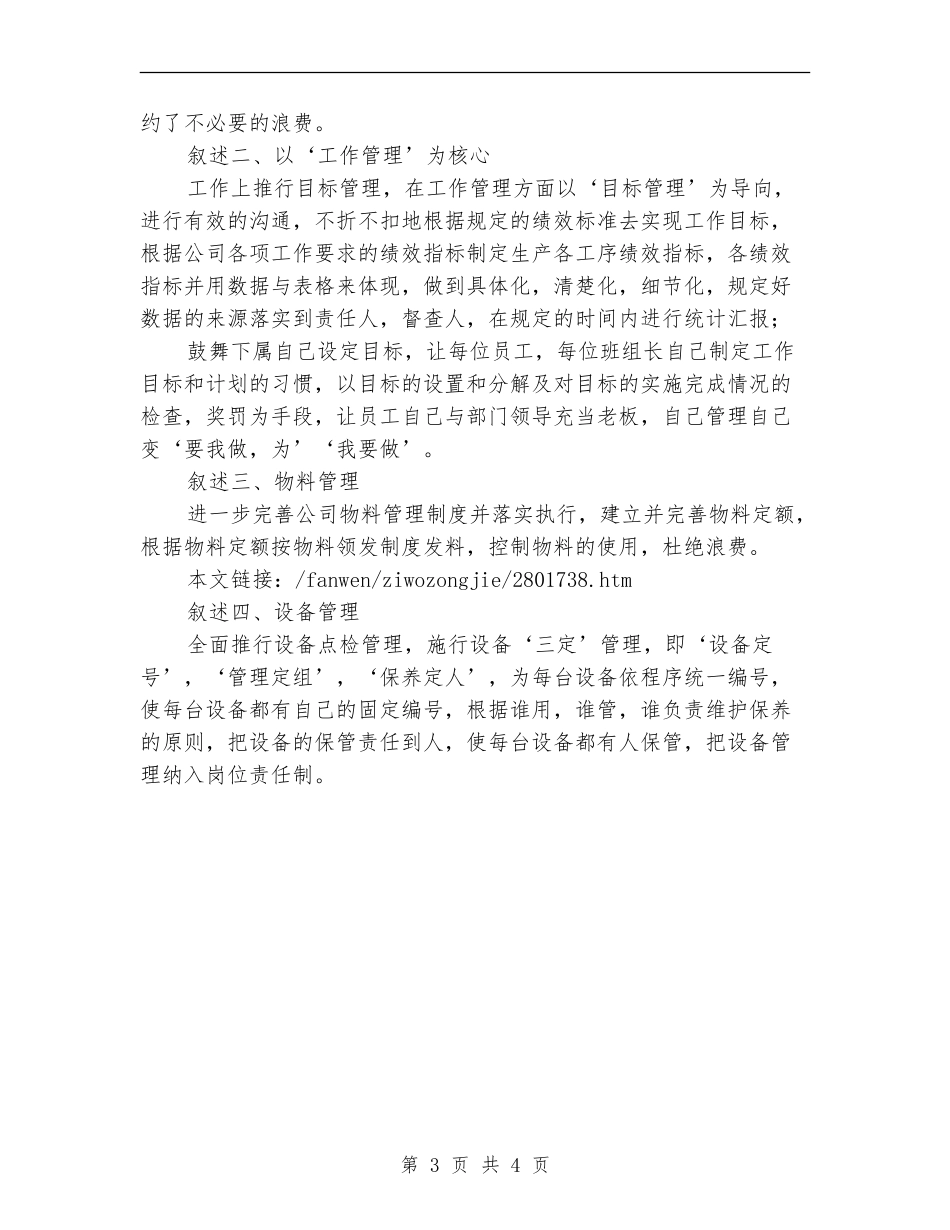 约了不必要的浪费。

叙述二、以‘工作管理’为核心

工作上推行目标管理，在工作管理方面以‘目标管理’为导向，进行有效的沟通，不折不扣地根据规定的绩效标准去实现工作目标，根据公司各项工作要求的绩效指标制定生产各工序绩效指标，各绩效指标并用数据与表格来体现，做到具体化，清楚化，细节化，规定好数据的来源落实到责任人，督查人，在规定的时间内进行统计汇报；

鼓舞下属自己设定目标，让每位员工，每位班组长自己制定工作目标和计划的习惯，以目标的设置和分解及对目标的实施完成情况的检查，奖罚为手段，让员工自己与部门领导充当老板，自己管理自己变‘要我做，为’‘我要做’。

叙述三、物料管理

进一步完善公司物料管理制度并落实执行，建立并完善物料定额，根据物料定额按物料领发制度发料，控制物料的使用，杜绝浪费。

本文链接：/fanwen/ziwozongjie/2801738.htm

叙述四、设备管理

全面推行设备点检管理，施行设备‘三定’管理，即‘设备定号’，‘管理定组’，‘保养定人’，为每台设备依程序统一编号，使每台设备都有自己的固定编号，根据谁用，谁管，谁负责维护保养的原则，把设备的保管责任到人，使每台设备都有人保管，把设备管理纳入岗位责任制。

第 3 页 共 4 页